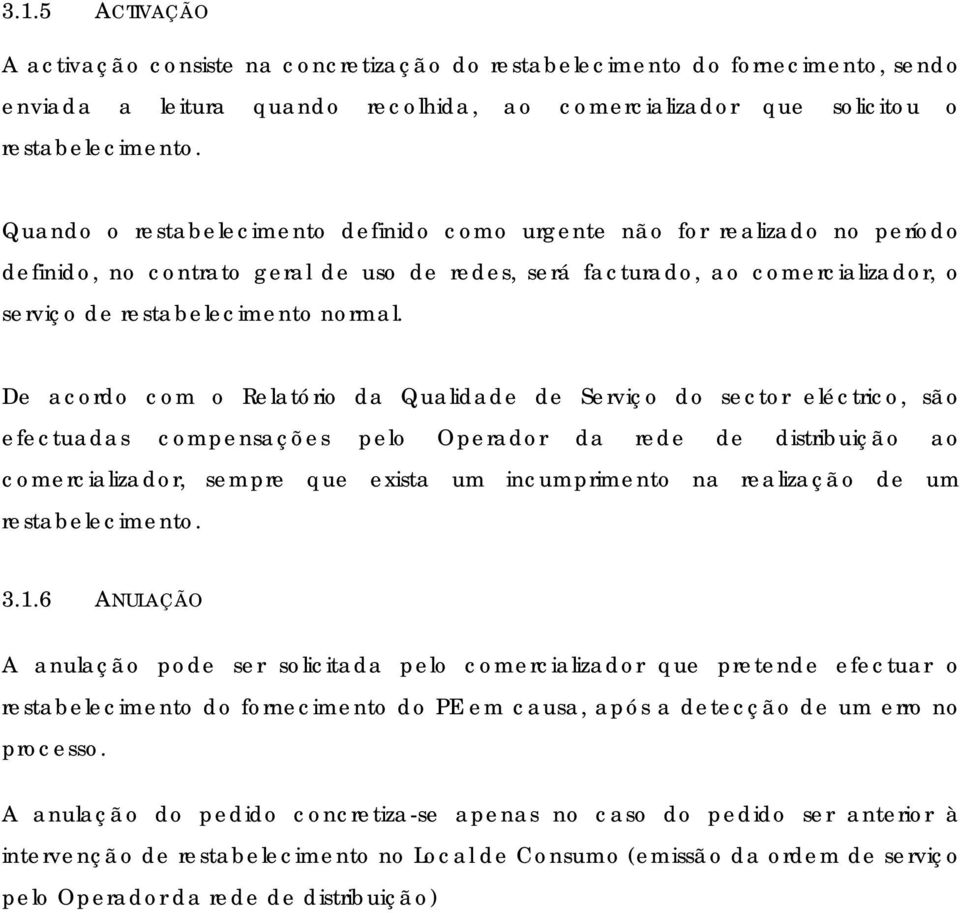 3.1.5 ACTIVAÇÃO

A activação consiste na concretização do restabelecimento do fornecimento, sendo enviada a leitura quando recolhida, ao comercializador que solicitou o restabelecimento.

Quando o restabelecimento definido como urgente não for realizado no período definido, no contrato geral de uso de redes, será facturado, ao comercializador, o serviço de restabelecimento normal.

De acordo com o Relatório da Qualidade de Serviço do sector eléctrico, são efectuadas compensações pelo Operador da rede de distribuição ao comercializador, sempre que exista um incumprimento na realização de um restabelecimento.

3.1.6 ANULAÇÃO

A anulação pode ser solicitada pelo comercializador que pretende efectuar o restabelecimento do fornecimento do PE em causa, após a detecção de um erro no processo.

A anulação do pedido concretiza-se apenas no caso do pedido ser anterior à intervenção de restabelecimento no Local de Consumo (emissão da ordem de serviço pelo Operador da rede de distribuição)